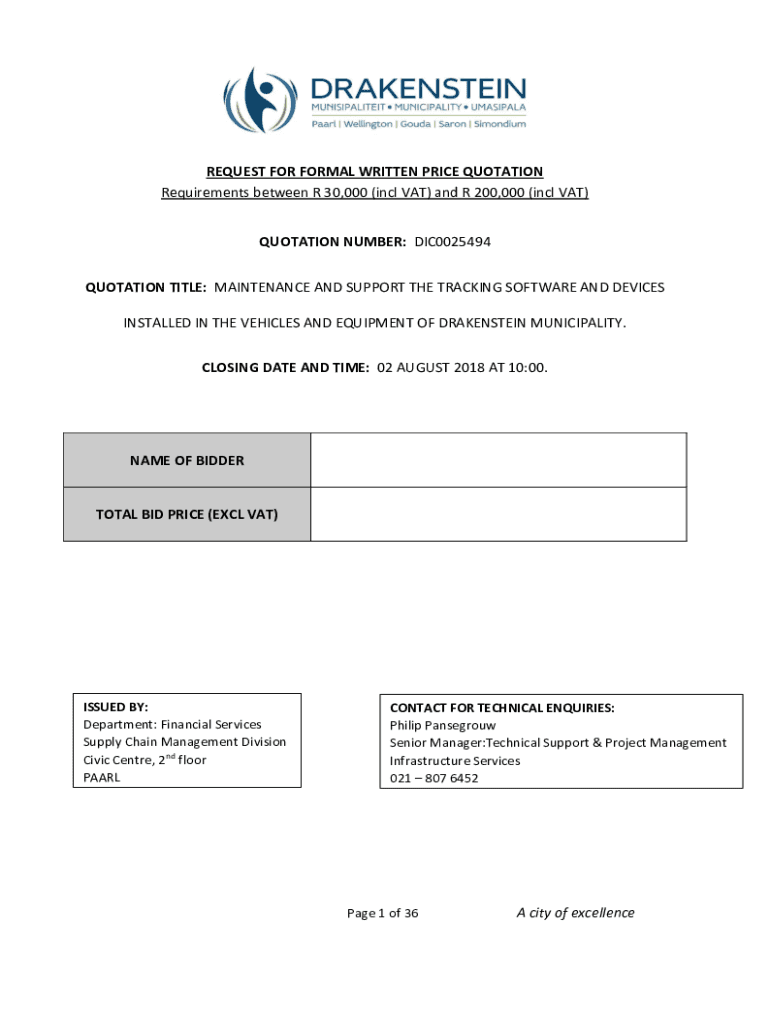 DRAKENSTEIN
MUNISIPALITEIT • MUNICIPALITY • UMASIPALA
Paarl | Wellington | Gouda | Saron | Simondium

REQUEST FOR FORMAL WRITTEN PRICE QUOTATION
Requirements between R 30,000 (incl VAT) and R 200,000 (incl VAT)

QUOTATION NUMBER: DIC0025494

QUOTATION TITLE: MAINTENANCE AND SUPPORT THE TRACKING SOFTWARE AND DEVICES INSTALLED IN THE VEHICLES AND EQUIPMENT OF DRAKENSTEIN MUNICIPALITY.

CLOSING DATE AND TIME: 02 AUGUST 2018 AT 10:00.

| NAME OF BIDDER | |
|---|---|
| TOTAL BID PRICE (EXCL VAT) | |

ISSUED BY:
Department: Financial Services
Supply Chain Management Division
Civic Centre, 2$^{nd}$ floor
PAARL

CONTACT FOR TECHNICAL ENQUIRIES:
Philip Pansegrouw
Senior Manager:Technical Support & Project Management
Infrastructure Services
021 – 807 6452

Page 1 of 36

A city of excellence